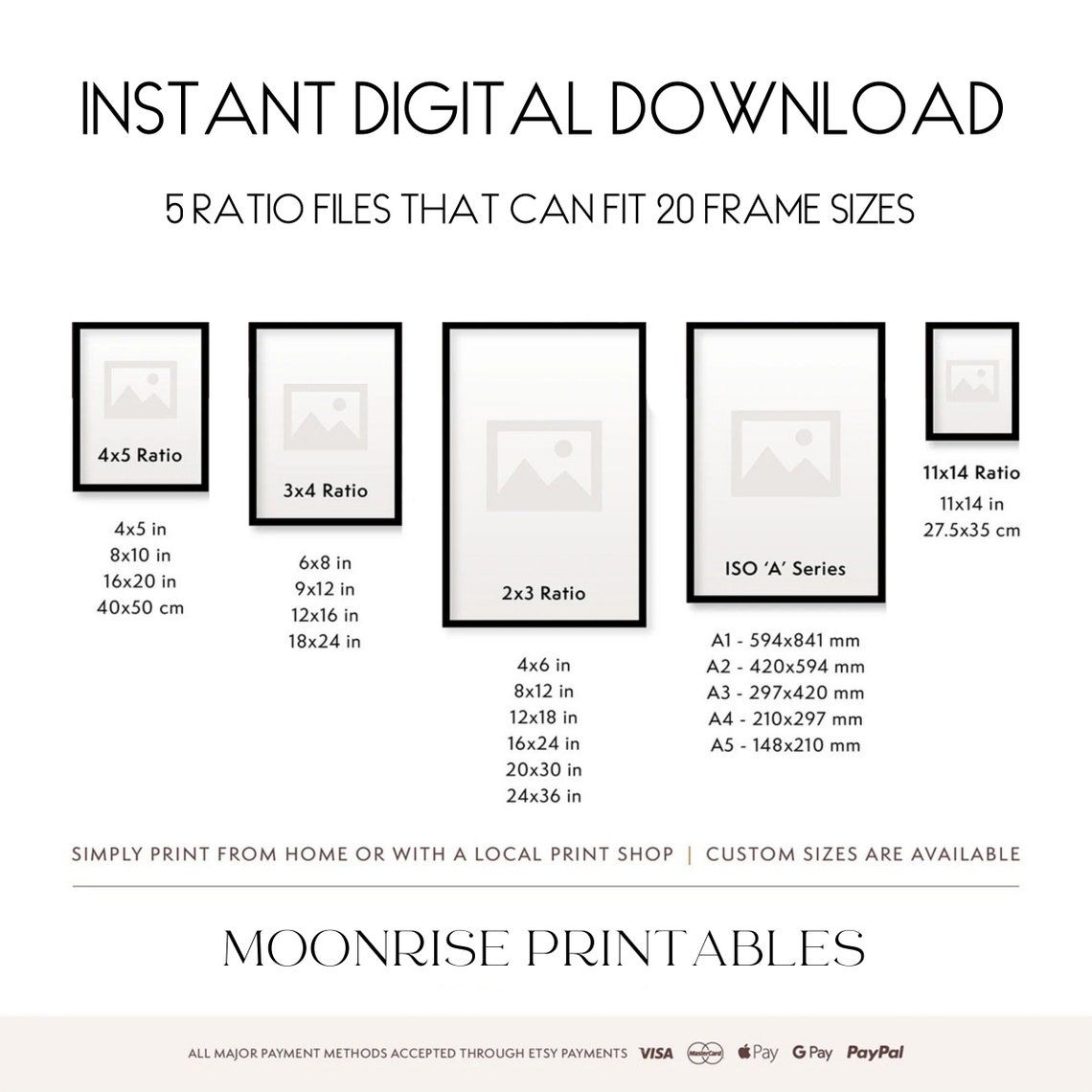 INSTANT DIGITAL DOWNLOAD

5 RATIO FILES THAT CAN FIT 20 FRAME SIZES

4x5 Ratio

4x5 in
8x10 in
16x20 in
40x50 cm

3x4 Ratio

6x8 in
9x12 in
12x16 in
18x24 in

2x3 Ratio

4x6 in
8x12 in
12x18 in
16x24 in
20x30 in
24x36 in

ISO 'A' Series

A1 - 594x841 mm
A2 - 420x594 mm
A3 - 297x420 mm
A4 - 210x297 mm
A5 - 148x210 mm

11x14 Ratio

11x14 in
27.5x35 cm

SIMPLY PRINT FROM HOME OR WITH A LOCAL PRINT SHOP | CUSTOM SIZES ARE AVAILABLE

MOONRISE PRINTABLES

ALL MAJOR PAYMENT METHODS ACCEPTED THROUGH ETSY PAYMENTS VISA MasterCard Pay G Pay PayPal